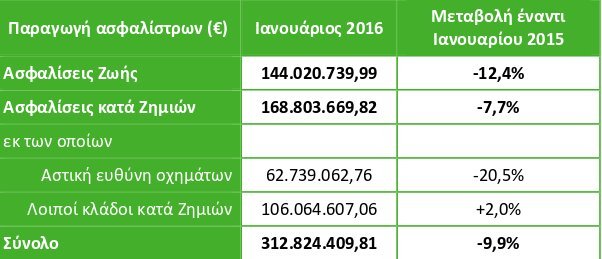 | Παραγωγή ασφαλίστρων (€) | Ιανουάριος 2016 | Μεταβολή έναντι Ιανουαρίου 2015 |
|---|---|---|
| Ασφαλίσεις Ζωής | 144.020.739,99 | -12,4% |
| Ασφαλίσεις κατά Ζημιών | 168.803.669,82 | -7,7% |
| εκ των οποίων | | |
| Αστική ευθύνη οχημάτων | 62.739.062,76 | -20,5% |
| Λοιποί κλάδοι κατά Ζημιών | 106.064.607,06 | +2,0% |
| Σύνολο | 312.824.409,81 | -9,9% |